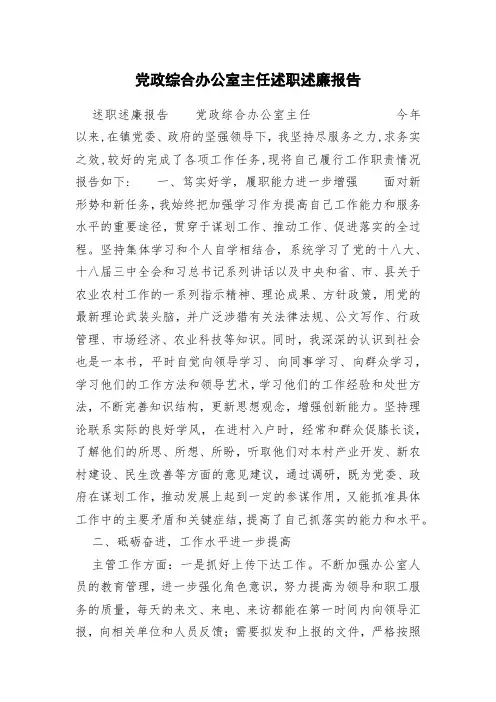 党政综合办公室主任述职述廉报告

述职述廉报告 党政综合办公室主任 今年以来,在镇党委、政府的坚强领导下，我坚持尽服务之力,求务实之效,较好的完成了各项工作任务,现将自己履行工作职责情况报告如下： 一、笃实好学，履职能力进一步增强 面对新形势和新任务，我始终把加强学习作为提高自己工作能力和服务水平的重要途径，贯穿于谋划工作、推动工作、促进落实的全过程。坚持集体学习和个人自学相结合，系统学习了党的十八大、十八届三中全会和习总书记系列讲话以及中央和省、市、县关于农业农村工作的一系列指示精神、理论成果、方针政策，用党的最新理论武装头脑，并广泛涉猎有关法律法规、公文写作、行政管理、市场经济、农业科技等知识。同时，我深深的认识到社会也是一本书，平时自觉向领导学习、向同事学习、向群众学习，学习他们的工作方法和领导艺术，学习他们的工作经验和处世方法，不断完善知识结构，更新思想观念，增强创新能力。坚持理论联系实际的良好学风，在进村入户时，经常和群众促膝长谈，了解他们的所思、所想、所盼，听取他们对本村产业开发、新农村建设、民生改善等方面的意见建议，通过调研，既为党委、政府在谋划工作，推动发展上起到一定的参谋作用，又能抓准具体工作中的主要矛盾和关键症结，提高了自己抓落实的能力和水平。

二、砥砺奋进，工作水平进一步提高

主管工作方面：一是抓好上传下达工作。不断加强办公室人员的教育管理，进一步强化角色意识，努力提高为领导和职工服务的质量，每天的来文、来电、来访都能在第一时间内向领导汇报，向相关单位和人员反馈；需要拟发和上报的文件，严格按照